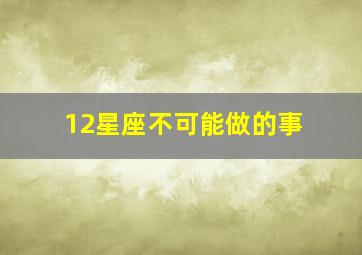 12星座不可能做的事